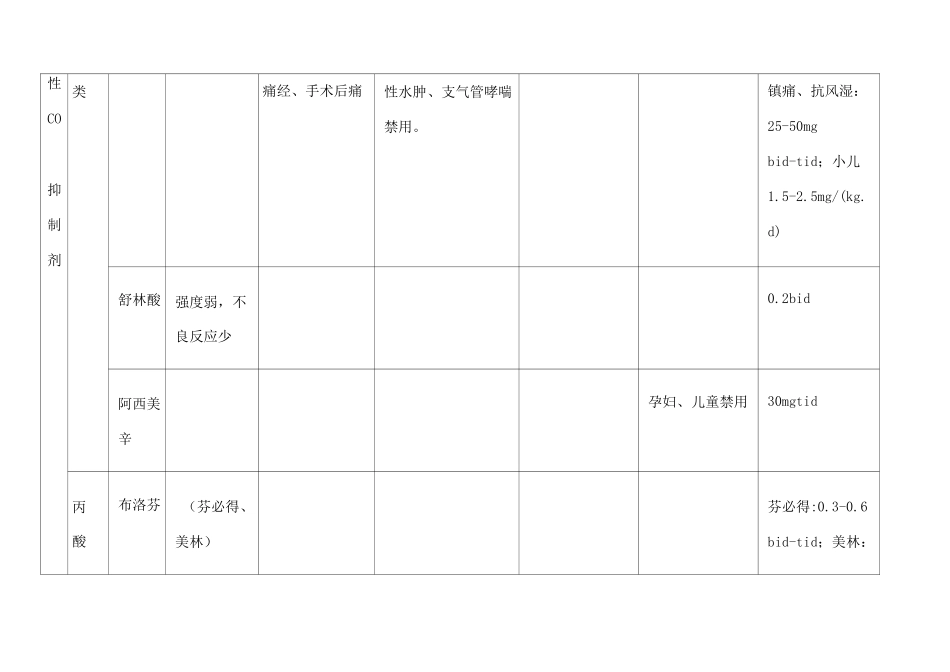 | 性CO抑制剂 | 类 |  |  | 痛经、手术后痛 | 性水肿、支气管哮喘禁用。 |  |  | 镇痛、抗风湿：25-50mg bid-tid；小儿1.5-2.5mg/(kg.d) |
|---|---|---|---|---|---|---|---|---|
|  |  | 舒林酸 | 强度弱，不良反应少 |  |  |  |  | 0.2bid |
|  |  | 阿西美辛 |  |  |  |  | 孕妇、儿童禁用 | 30mgtid |
|  | 丙酸 | 布洛芬 | （芬必得、美林） |  |  |  |  | 芬必得:0.3-0.6 bid-tid；美林: |